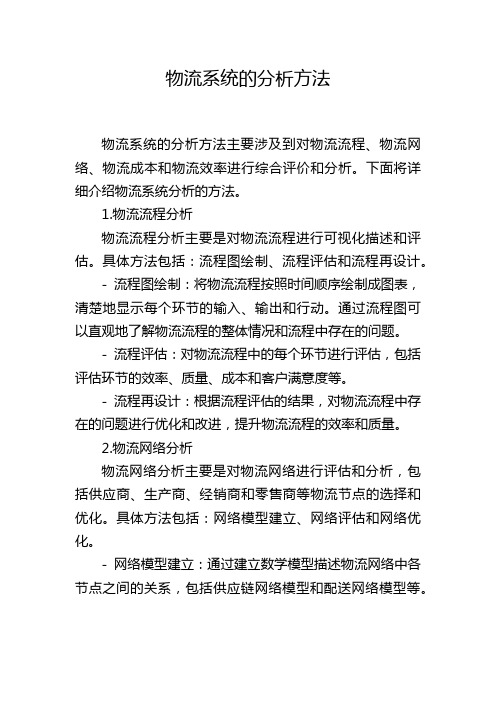 物流系统的分析方法

物流系统的分析方法主要涉及到对物流流程、物流网络、物流成本和物流效率进行综合评价和分析。下面将详细介绍物流系统分析的方法。

1.物流流程分析

物流流程分析主要是对物流流程进行可视化描述和评估。具体方法包括：流程图绘制、流程评估和流程再设计。

- 流程图绘制：将物流流程按照时间顺序绘制成图表，清楚地显示每个环节的输入、输出和行动。通过流程图可以直观地了解物流流程的整体情况和流程中存在的问题。

- 流程评估：对物流流程中的每个环节进行评估，包括评估环节的效率、质量、成本和客户满意度等。

- 流程再设计：根据流程评估的结果，对物流流程中存在的问题进行优化和改进，提升物流流程的效率和质量。

2.物流网络分析

物流网络分析主要是对物流网络进行评估和分析，包括供应商、生产商、经销商和零售商等物流节点的选择和优化。具体方法包括：网络模型建立、网络评估和网络优化。

- 网络模型建立：通过建立数学模型描述物流网络中各节点之间的关系，包括供应链网络模型和配送网络模型等。